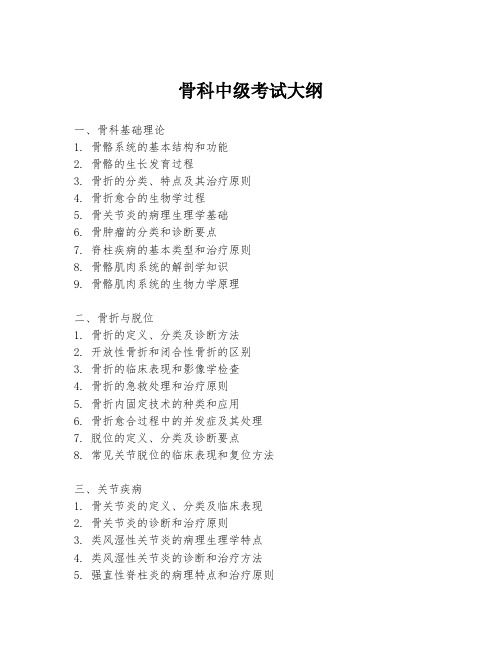 骨科中级考试大纲

一、骨科基础理论
1. 骨骼系统的基本结构和功能
2. 骨骼的生长发育过程
3. 骨折的分类、特点及其治疗原则
4. 骨折愈合的生物学过程
5. 骨关节炎的病理生理学基础
6. 骨肿瘤的分类和诊断要点
7. 脊柱疾病的基本类型和治疗原则
8. 骨骼肌肉系统的解剖学知识
9. 骨骼肌肉系统的生物力学原理

二、骨折与脱位
1. 骨折的定义、分类及诊断方法
2. 开放性骨折和闭合性骨折的区别
3. 骨折的临床表现和影像学检查
4. 骨折的急救处理和治疗原则
5. 骨折内固定技术的种类和应用
6. 骨折愈合过程中的并发症及其处理
7. 脱位的定义、分类及诊断要点
8. 常见关节脱位的临床表现和复位方法

三、关节疾病
1. 骨关节炎的定义、分类及临床表现
2. 骨关节炎的诊断和治疗原则
3. 类风湿性关节炎的病理生理学特点
4. 类风湿性关节炎的诊断和治疗方法
5. 强直性脊柱炎的病理特点和治疗原则